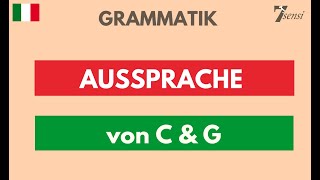 GRAMMATIK

7sensi

AUSSPRACHE

von C & G